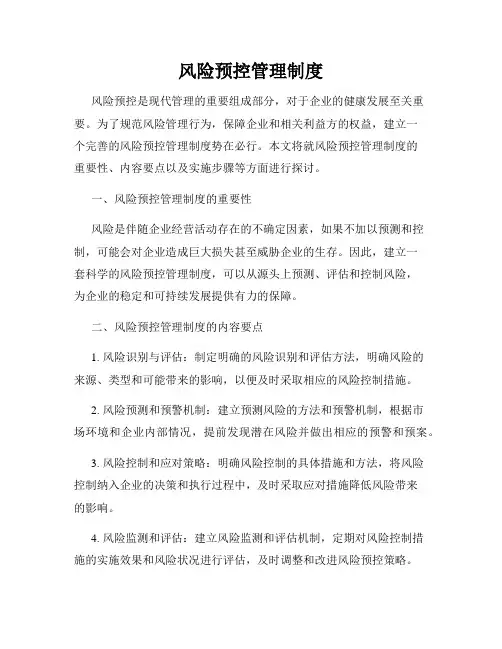 风险预控管理制度

风险预控是现代管理的重要组成部分，对于企业的健康发展至关重要。为了规范风险管理行为，保障企业和相关利益方的权益，建立一个完善的风险预控管理制度势在必行。本文将就风险预控管理制度的重要性、内容要点以及实施步骤等方面进行探讨。

一、风险预控管理制度的重要性

风险是伴随企业经营活动存在的不确定因素，如果不加以预测和控制，可能会对企业造成巨大损失甚至威胁企业的生存。因此，建立一套科学的风险预控管理制度，可以从源头上预测、评估和控制风险，为企业的稳定和可持续发展提供有力的保障。

二、风险预控管理制度的内容要点

1. 风险识别与评估：制定明确的风险识别和评估方法，明确风险的来源、类型和可能带来的影响，以便及时采取相应的风险控制措施。

2. 风险预测和预警机制：建立预测风险的方法和预警机制，根据市场环境和企业内部情况，提前发现潜在风险并做出相应的预警和预案。

3. 风险控制和应对策略：明确风险控制的具体措施和方法，将风险控制纳入企业的决策和执行过程中，及时采取应对措施降低风险带来的影响。

4. 风险监测和评估：建立风险监测和评估机制，定期对风险控制措施的实施效果和风险状况进行评估，及时调整和改进风险预控策略。